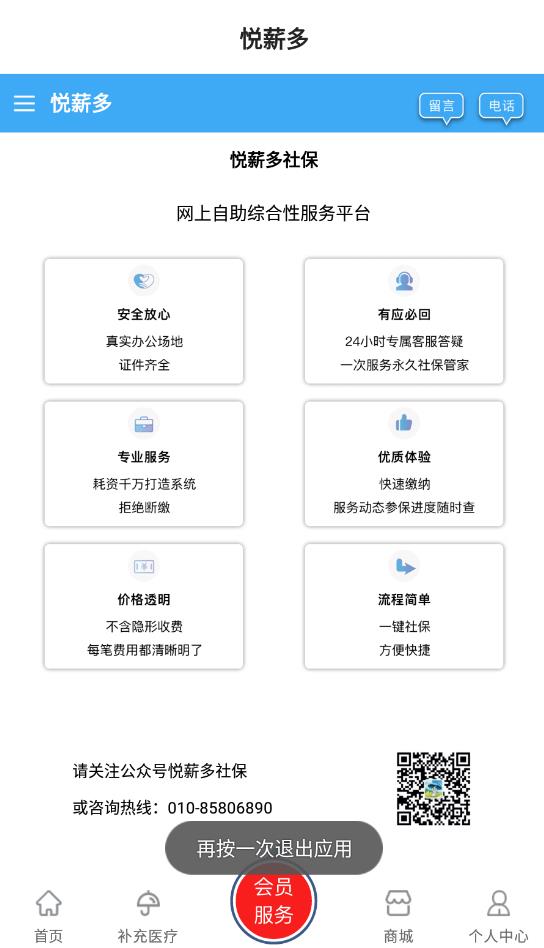 悦薪多

悦薪多

留言

电话

悦薪多社保

网上自助综合性服务平台

安全放心
真实办公场地
证件齐全

有应必回
24小时专属客服答疑
一次服务永久社保管家

专业服务
耗资千万打造系统
拒绝断缴

优质体验
快速缴纳
服务动态参保进度随时查

价格透明
不含隐形收费
每笔费用都清晰明了

流程简单
一键社保
方便快捷

请关注公众号悦薪多社保

或咨询热线：010-85806890

再按一次退出应用

首页

补充医疗

会员服务

商城

个人中心